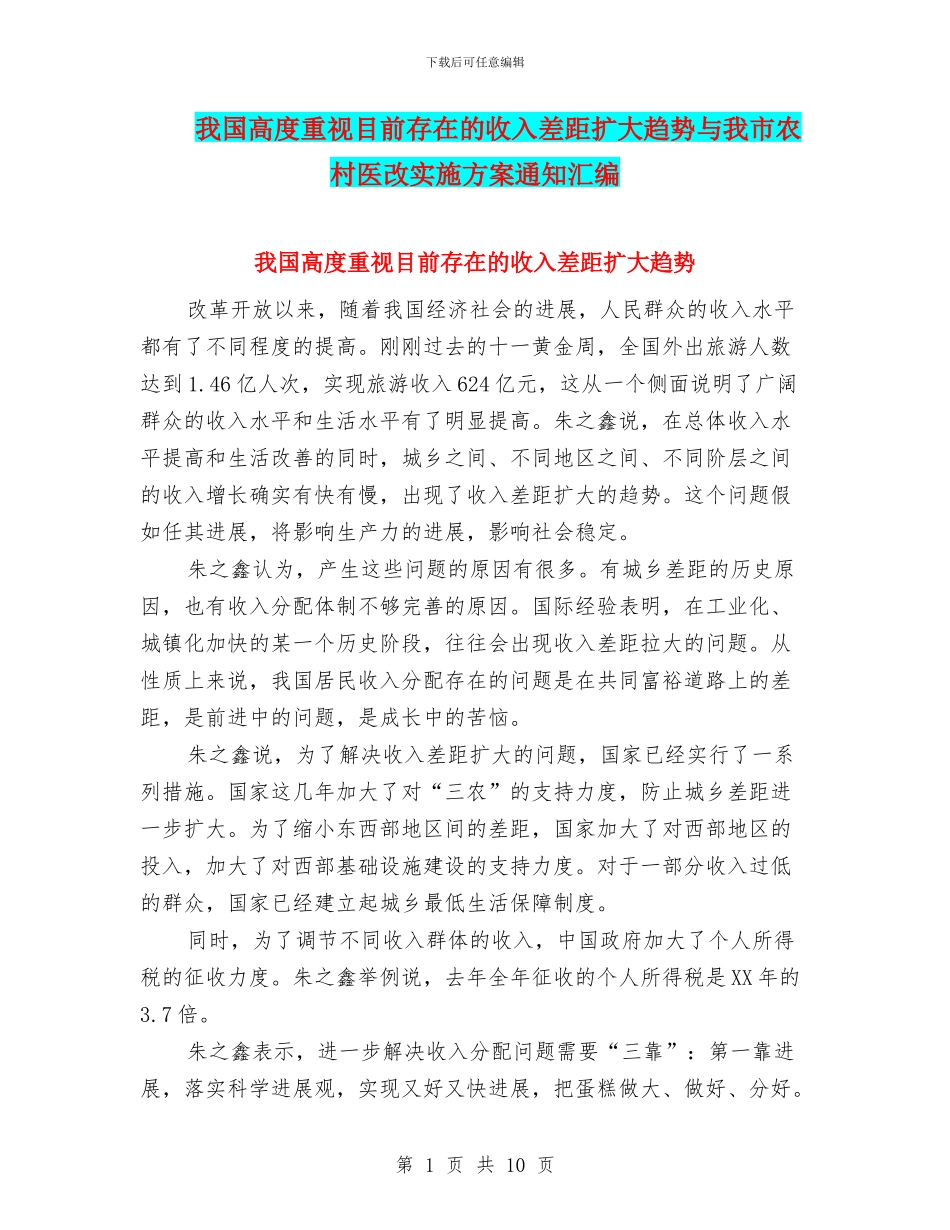 下载后可任意编辑

我国高度重视目前存在的收入差距扩大趋势与我市农村医改实施方案通知汇编

我国高度重视目前存在的收入差距扩大趋势

改革开放以来，随着我国经济社会的进展，人民群众的收入水平都有了不同程度的提高。刚刚过去的十一黄金周，全国外出旅游人数达到1.46亿人次，实现旅游收入624亿元，这从一个侧面说明了广阔群众的收入水平和生活水平有了明显提高。朱之鑫说，在总体收入水平提高和生活改善的同时，城乡之间、不同地区之间、不同阶层之间的收入增长确实有快有慢，出现了收入差距扩大的趋势。这个问题假如任其进展，将影响生产力的进展，影响社会稳定。

朱之鑫认为，产生这些问题的原因有很多。有城乡差距的历史原因，也有收入分配体制不够完善的原因。国际经验表明，在工业化、城镇化加快的某一个历史阶段，往往会出现收入差距拉大的问题。从性质上来说，我国居民收入分配存在的问题是在共同富裕道路上的差距，是前进中的问题，是成长中的苦恼。

朱之鑫说，为了解决收入差距扩大的问题，国家已经实行了一系列措施。国家这几年加大了对“三农”的支持力度，防止城乡差距进一步扩大。为了缩小东西部地区间的差距，国家加大了对西部地区的投入，加大了对西部基础设施建设的支持力度。对于一部分收入过低的群众，国家已经建立起城乡最低生活保障制度。

同时，为了调节不同收入群体的收入，中国政府加大了个人所得税的征收力度。朱之鑫举例说，去年全年征收的个人所得税是XX年的3.7倍。

朱之鑫表示，进一步解决收入分配问题需要“三靠”：第一靠进展，落实科学进展观，实现又好又快进展，把蛋糕做大、做好、分好。

第 1 页 共 10 页